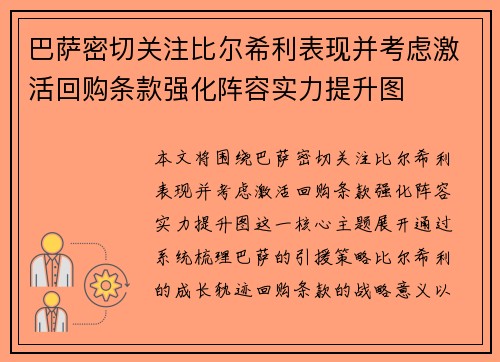 巴萨密切关注比尔希利表现并考虑激活回购条款强化阵容实力提升图

本文将围绕巴萨密切关注比尔希利表现并考虑激活回购条款强化阵容实力提升图这一核心主题展开通过系统梳理巴萨的引援策略比尔希利的成长轨迹回购条款的战略意义以